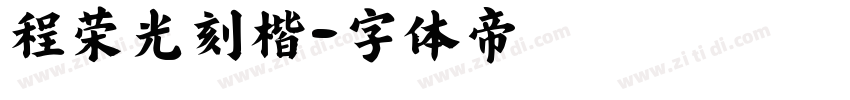 程荣光刻楷-字体帝

www.zi ti di.com www.zi ti di.com www.zi ti di.com www.zi ti di.com